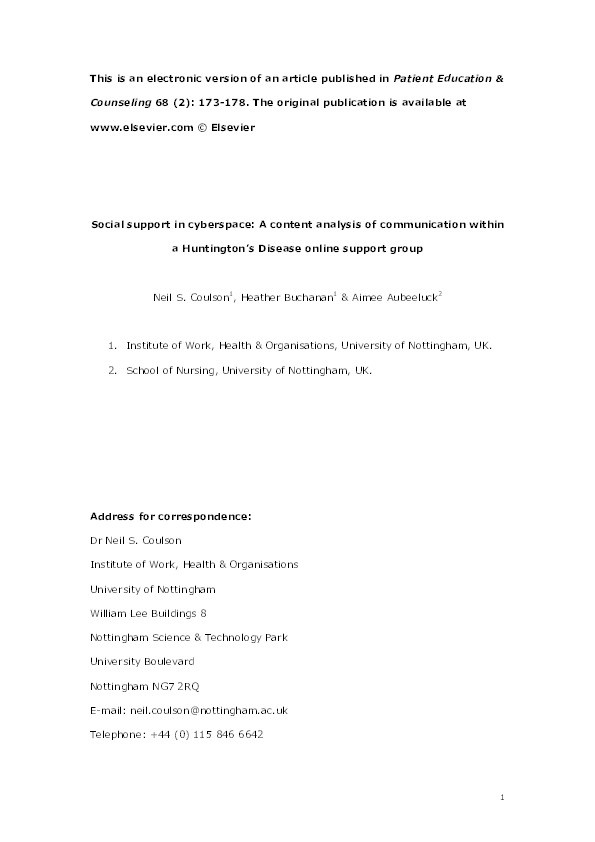 This is an electronic version of an article published in Patient Education & Counseling 68 (2): 173-178. The original publication is available at www.elsevier.com © Elsevier

Social support in cyberspace: A content analysis of communication within a Huntington's Disease online support group

Neil S. Coulson$^1$, Heather Buchanan$^1$ & Aimee Aubeeluck$^2$

1. Institute of Work, Health & Organisations, University of Nottingham, UK.
2. School of Nursing, University of Nottingham, UK.

Address for correspondence:
Dr Neil S. Coulson
Institute of Work, Health & Organisations
University of Nottingham
William Lee Buildings 8
Nottingham Science & Technology Park
University Boulevard
Nottingham NG7 2RQ
E-mail: neil.coulson@nottingham.ac.uk
Telephone: +44 (0) 115 846 6642

1